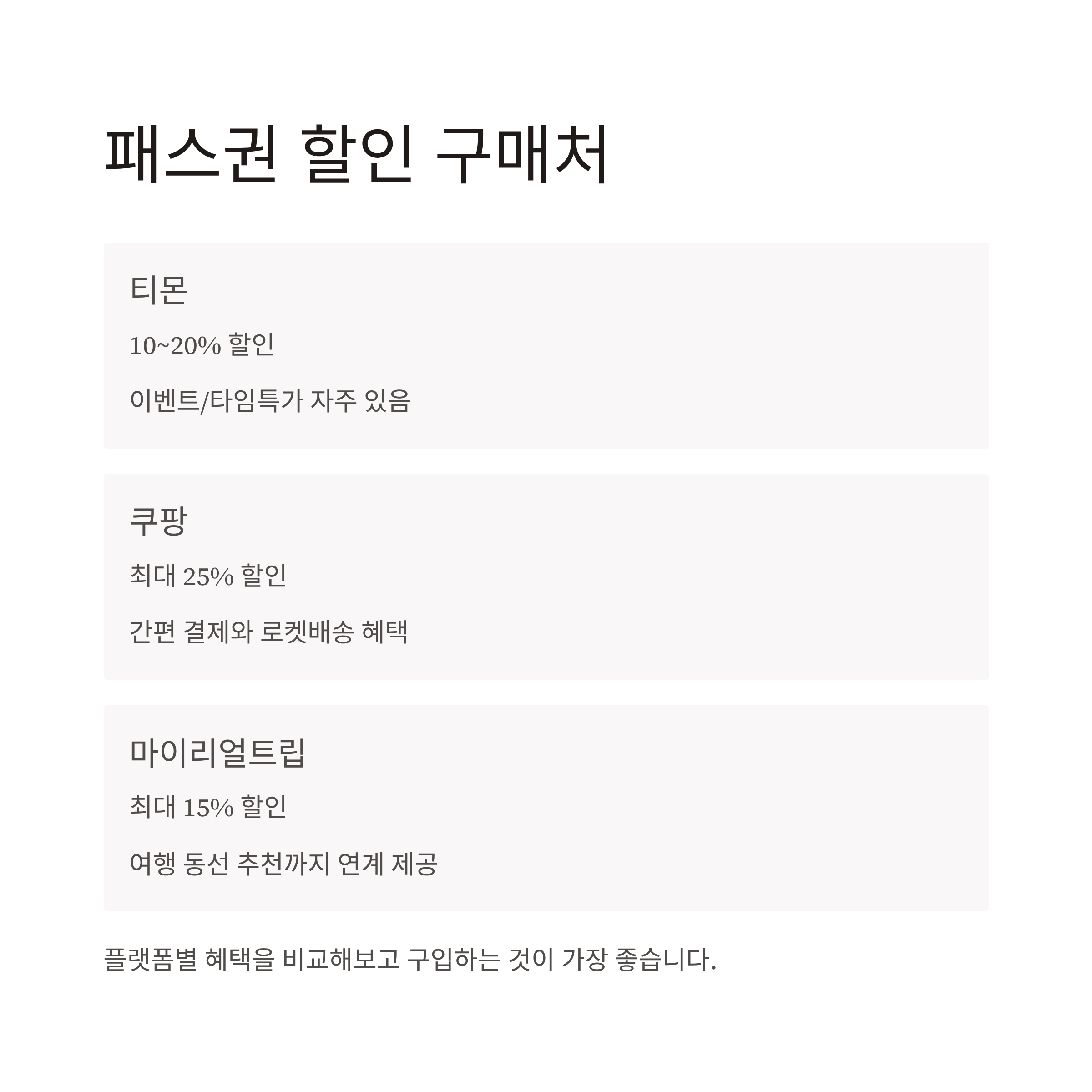 패스권 할인 구매처

티몬

10~20% 할인

이벤트/타임특가 자주 있음

쿠팡

최대 25% 할인

간편 결제와 로켓배송 혜택

마이리얼트립

최대 15% 할인

여행 동선 추천까지 연계 제공

플랫폼별 혜택을 비교해보고 구입하는 것이 가장 좋습니다.